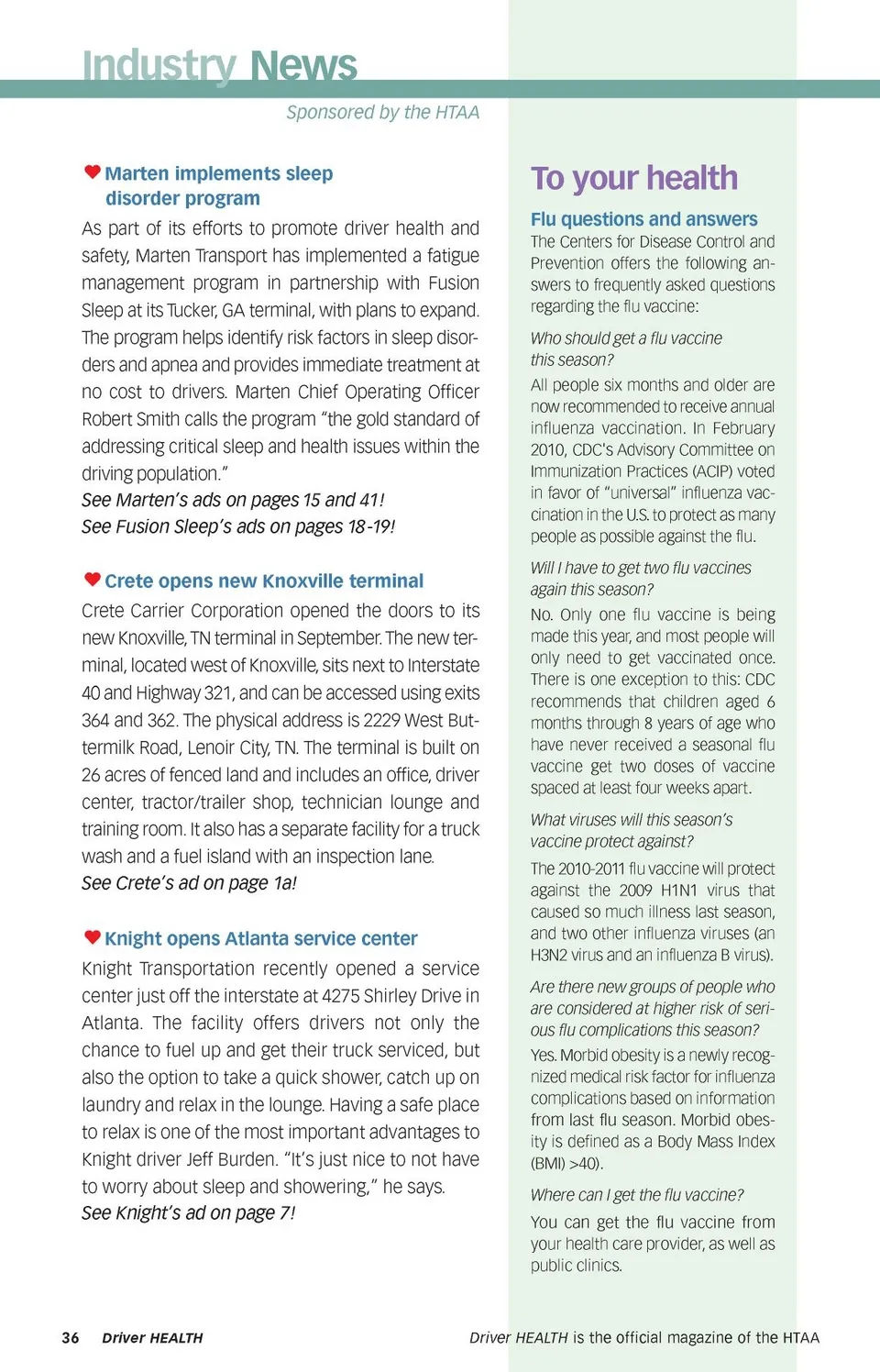 Industry News

Sponsored by the HTAA

Marten implements sleep disorder program

As part of its efforts to promote driver health and safety, Marten Transport has implemented a fatigue management program in partnership with Fusion Sleep at its Tucker, GA terminal, with plans to expand. The program helps identify risk factors in sleep disorders and apnea and provides immediate treatment at no cost to drivers. Marten Chief Operating Officer Robert Smith calls the program "the gold standard of addressing critical sleep and health issues within the driving population."
See Marten's ads on pages 15 and 41!
See Fusion Sleep's ads on pages 18-19!

Crete opens new Knoxville terminal

Crete Carrier Corporation opened the doors to its new Knoxville, TN terminal in September. The new terminal, located west of Knoxville, sits next to Interstate 40 and Highway 321, and can be accessed using exits 364 and 362. The physical address is 2229 West Buttermilk Road, Lenoir City, TN. The terminal is built on 26 acres of fenced land and includes an office, driver center, tractor/trailer shop, technician lounge and training room. It also has a separate facility for a truck wash and a fuel island with an inspection lane.
See Crete's ad on page 1a!

Knight opens Atlanta service center

Knight Transportation recently opened a service center just off the interstate at 4275 Shirley Drive in Atlanta. The facility offers drivers not only the chance to fuel up and get their truck serviced, but also the option to take a quick shower, catch up on laundry and relax in the lounge. Having a safe place to relax is one of the most important advantages to Knight driver Jeff Burden. "It's just nice to not have to worry about sleep and showering," he says.
See Knight's ad on page 7!

To your health

Flu questions and answers

The Centers for Disease Control and Prevention offers the following answers to frequently asked questions regarding the flu vaccine:

Who should get a flu vaccine this season?

All people six months and older are now recommended to receive annual influenza vaccination. In February 2010, CDC's Advisory Committee on Immunization Practices (ACIP) voted in favor of "universal" influenza vaccination in the U.S. to protect as many people as possible against the flu.

Will I have to get two flu vaccines again this season?

No. Only one flu vaccine is being made this year, and most people will only need to get vaccinated once. There is one exception to this: CDC recommends that children aged 6 months through 8 years of age who have never received a seasonal flu vaccine get two doses of vaccine spaced at least four weeks apart.

What viruses will this season's vaccine protect against?

The 2010-2011 flu vaccine will protect against the 2009 H1N1 virus that caused so much illness last season, and two other influenza viruses (an H3N2 virus and an influenza B virus).

Are there new groups of people who are considered at higher risk of serious flu complications this season?

Yes. Morbid obesity is a newly recognized medical risk factor for influenza complications based on information from last flu season. Morbid obesity is defined as a Body Mass Index (BMI) >40).

Where can I get the flu vaccine?

You can get the flu vaccine from your health care provider, as well as public clinics.

36 Driver HEALTH

Driver HEALTH is the official magazine of the HTAA